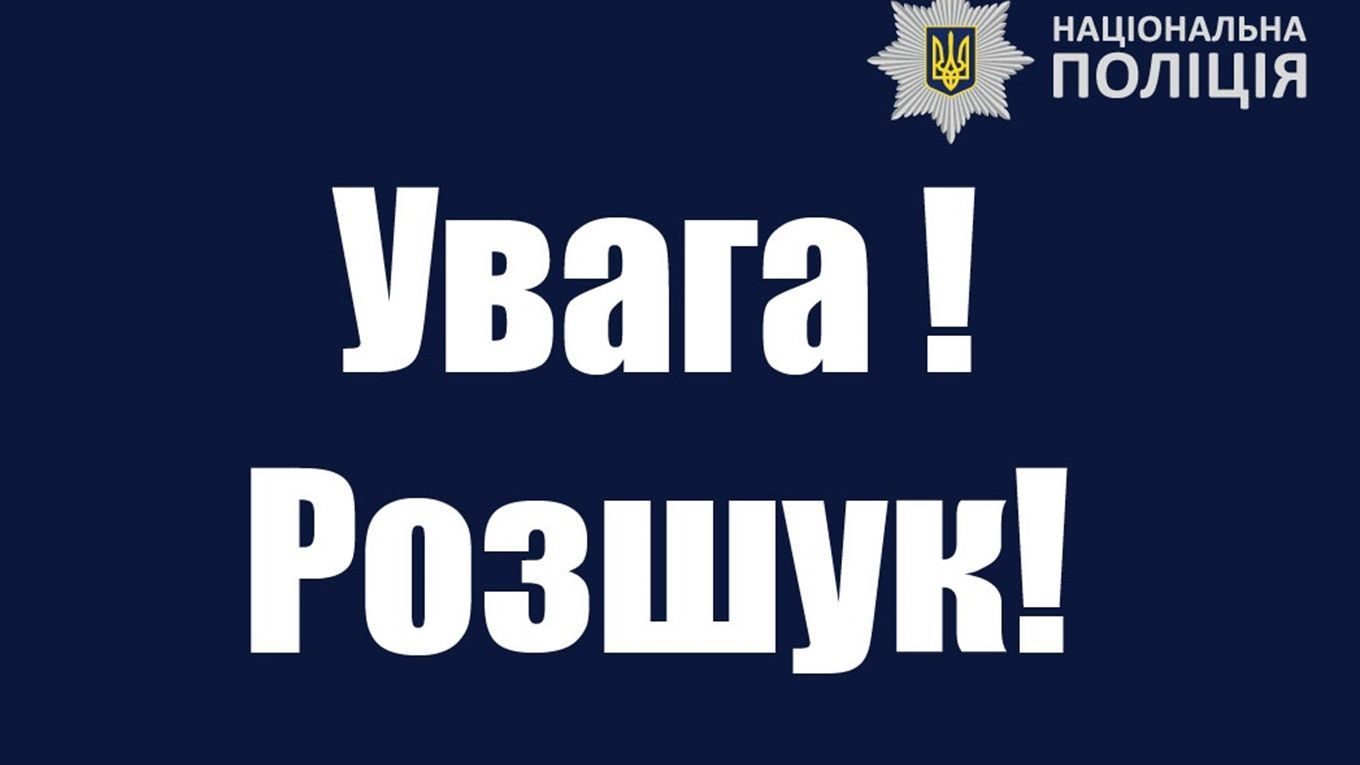 НАЦІОНАЛЬНА
ПОЛІЦІЯ

Увага !
Розшук!